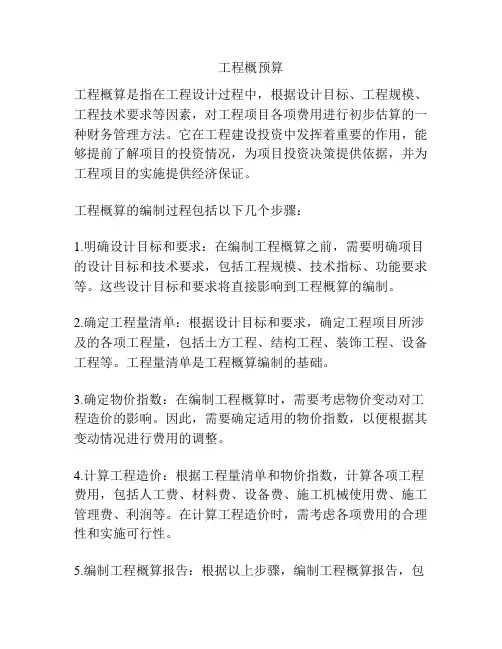 工程概预算

工程概算是指在工程设计过程中，根据设计目标、工程规模、工程技术要求等因素，对工程项目各项费用进行初步估算的一种财务管理方法。它在工程建设投资中发挥着重要的作用，能够提前了解项目的投资情况，为项目投资决策提供依据，并为工程项目的实施提供经济保证。

工程概算的编制过程包括以下几个步骤：

1.明确设计目标和要求：在编制工程概算之前，需要明确项目的设计目标和技术要求，包括工程规模、技术指标、功能要求等。这些设计目标和要求将直接影响到工程概算的编制。

2.确定工程量清单：根据设计目标和要求，确定工程项目所涉及的各项工程量，包括土方工程、结构工程、装饰工程、设备工程等。工程量清单是工程概算编制的基础。

3.确定物价指数：在编制工程概算时，需要考虑物价变动对工程造价的影响。因此，需要确定适用的物价指数，以便根据其变动情况进行费用的调整。

4.计算工程造价：根据工程量清单和物价指数，计算各项工程费用，包括人工费、材料费、设备费、施工机械使用费、施工管理费、利润等。在计算工程造价时，需考虑各项费用的合理性和实施可行性。

5.编制工程概算报告：根据以上步骤，编制工程概算报告，包